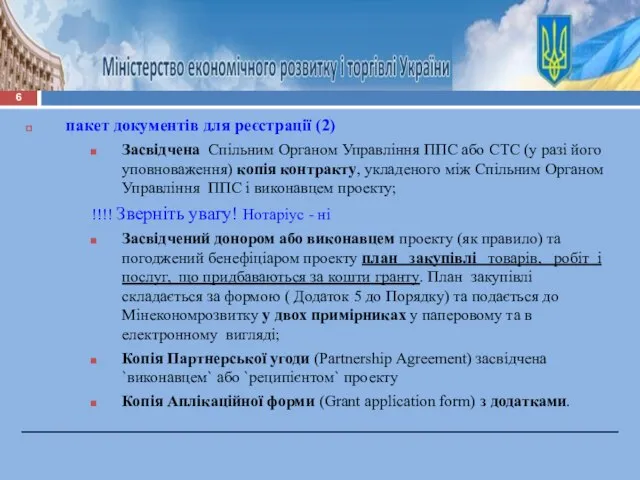 Міністерство економічного розвитку і торгівлі України

6

пакет документів для реєстрації (2)

Засвідчена Спільним Органом Управління ППС або СТС (у разі його уповноваження) копія контракту, укладеного між Спільним Органом Управління ППС і виконавцем проекту;

!!!! Зверніть увагу! Нотаріус - ні

Засвідчений донором або виконавцем проекту (як правило) та погоджений бенефіціаром проекту план закупівлі товарів, робіт і послуг, що придбаваються за кошти гранту. План закупівлі складається за формою ( Додаток 5 до Порядку) та подається до Мінекономрозвитку у двох примірниках у паперовому та в електронному вигляді;

Копія Партнерської угоди (Partnership Agreement) засвідчена `виконавцем` або `реципієнтом` проекту

Копія Аплікаційної форми (Grant application form) з додатками.